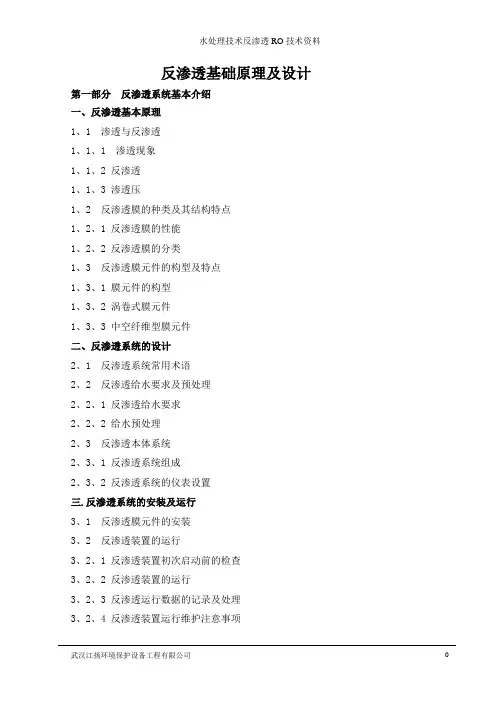 水处理技术反渗透 RO 技术资料

反渗透基础原理及设计

第一部分 反渗透系统基本介绍

一、反渗透基本原理

1、1 渗透与反渗透

1、1、1 渗透现象

1、1、2 反渗透

1、1、3 渗透压

1、2 反渗透膜的种类及其结构特点

1、2、1 反渗透膜的性能

1、2、2 反渗透膜的分类

1、3 反渗透膜元件的构型及特点

1、3、1 膜元件的构型

1、3、2 涡卷式膜元件

1、3、3 中空纤维型膜元件

二、反渗透系统的设计

2、1 反渗透系统常用术语

2、2 反渗透给水要求及预处理

2、2、1 反渗透给水要求

2、2、2 给水预处理

2、3 反渗透本体系统

2、3、1 反渗透系统组成

2、3、2 反渗透系统的仪表设置

三. 反渗透系统的安装及运行

3、1 反渗透膜元件的安装

3、2 反渗透装置的运行

3、2、1 反渗透装置初次启动前的检查

3、2、2 反渗透装置的运行

3、2、3 反渗透运行数据的记录及处理

3、2、4 反渗透装置运行维护注意事项

武汉江扬环境保护设备工程有限公司 0